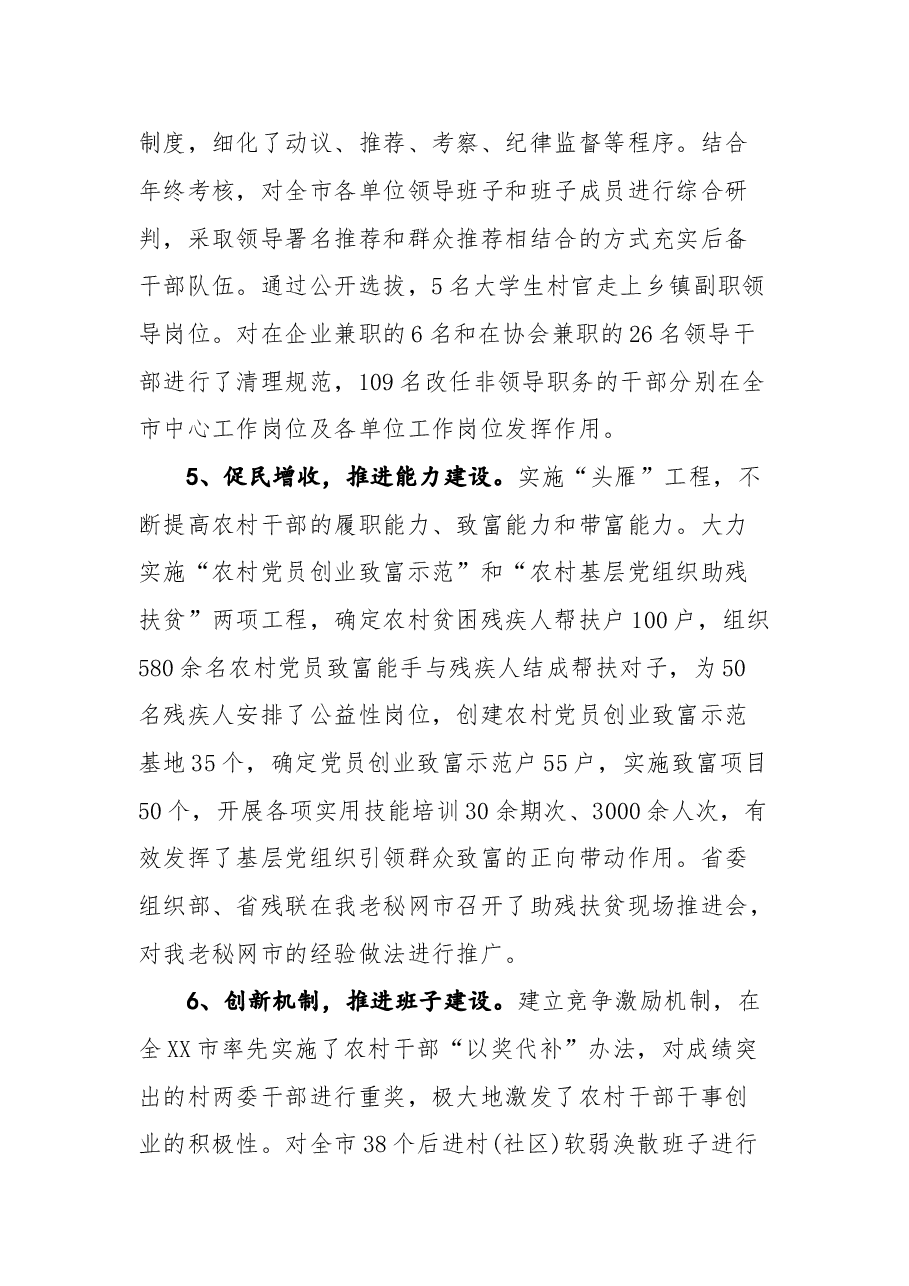 制度，细化了动议、推荐、考察、纪律监督等程序。结合年终考核，对全市各单位领导班子和班子成员进行综合研判，采取领导署名推荐和群众推荐相结合的方式充实后备干部队伍。通过公开选拔，5名大学生村官走上乡镇副职领导岗位。对在企业兼职的6名和在协会兼职的26名领导干部进行了清理规范，109名改任非领导职务的干部分别在全市中心工作岗位及各单位工作岗位发挥作用。

5、促民增收，推进能力建设。实施“头雁”工程，不断提高农村干部的履职能力、致富能力和带富能力。大力实施“农村党员创业致富示范”和“农村基层党组织助残扶贫”两项工程，确定农村贫困残疾人帮扶户100户，组织580余名农村党员致富能手与残疾人结成帮扶对子，为50名残疾人安排了公益性岗位，创建农村党员创业致富示范基地35个，确定党员创业致富示范户55户，实施致富项目50个，开展各项实用技能培训30余期次、3000余人次，有效发挥了基层党组织引领群众致富的正向带动作用。省委组织部、省残联在我老秘网市召开了助残扶贫现场推进会，对我老秘网市的经验做法进行推广。

6、创新机制，推进班子建设。建立竞争激励机制，在全XX市率先实施了农村干部“以奖代补”办法，对成绩突出的村两委干部进行重奖，极大地激发了农村干部干事创业的积极性。对全市38个后进村(社区)软弱涣散班子进行